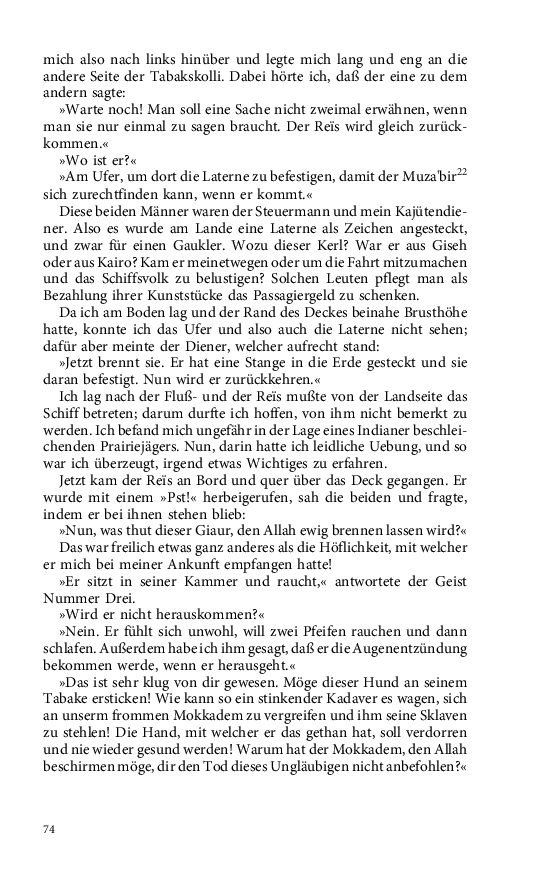 mich also nach links hinüber und legte mich lang und eng an die andere Seite der Tabakskolli. Dabei hörte ich, daß der eine zu dem andern sagte:

»Warte noch! Man soll eine Sache nicht zweimal erwähnen, wenn man sie nur einmal zu sagen braucht. Der Reïs wird gleich zurückkommen.«

»Wo ist er?«

»Am Ufer, um dort die Laterne zu befestigen, damit der Muza'bir$^{22}$ sich zurechtfinden kann, wenn er kommt.«

Diese beiden Männer waren der Steuermann und mein Kajütendiener. Also es wurde am Lande eine Laterne als Zeichen angesteckt, und zwar für einen Gaukler. Wozu dieser Kerl? War er aus Giseh oder aus Kairo? Kam er meinetwegen oder um die Fahrt mitzumachen und das Schiffsvolk zu belustigen? Solchen Leuten pflegt man als Bezahlung ihrer Kunststücke das Passagiergeld zu schenken.

Da ich am Boden lag und der Rand des Deckes beinahe Brusthöhe hatte, konnte ich das Ufer und also auch die Laterne nicht sehen; dafür aber meinte der Diener, welcher aufrecht stand:

»Jetzt brennt sie. Er hat eine Stange in die Erde gesteckt und sie daran befestigt. Nun wird er zurückkehren.«

Ich lag nach der Fluß- und der Reïs mußte von der Landseite das Schiff betreten; darum durfte ich hoffen, von ihm nicht bemerkt zu werden. Ich befand mich ungefähr in der Lage eines Indianer beschleichenden Prairiejägers. Nun, darin hatte ich leidliche Uebung, und so war ich überzeugt, irgend etwas Wichtiges zu erfahren.

Jetzt kam der Reïs an Bord und quer über das Deck gegangen. Er wurde mit einem »Pst!« herbeigerufen, sah die beiden und fragte, indem er bei ihnen stehen blieb:

»Nun, was thut dieser Giaur, den Allah ewig brennen lassen wird?«

Das war freilich etwas ganz anderes als die Höflichkeit, mit welcher er mich bei meiner Ankunft empfangen hatte!

»Er sitzt in seiner Kammer und raucht,« antwortete der Geist Nummer Drei.

»Wird er nicht herauskommen?«

»Nein. Er fühlt sich unwohl, will zwei Pfeifen rauchen und dann schlafen. Außerdem habe ich ihm gesagt, daß er die Augenentzündung bekommen werde, wenn er herausgeht.«

»Das ist sehr klug von dir gewesen. Möge dieser Hund an seinem Tabake ersticken! Wie kann so ein stinkender Kadaver es wagen, sich an unserm frommen Mokkadem zu vergreifen und ihm seine Sklaven zu stehlen! Die Hand, mit welcher er das gethan hat, soll verdorren und nie wieder gesund werden! Warum hat der Mokkadem, den Allah beschirmen möge, dir den Tod dieses Ungläubigen nicht anbefohlen?«

74